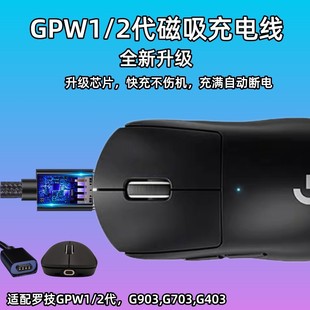 GPW1/2代磁吸充电线
全新升级
升级芯片，快充不伤机，充满自动断电

适配罗技GPW1/2代，G903,G703,G403